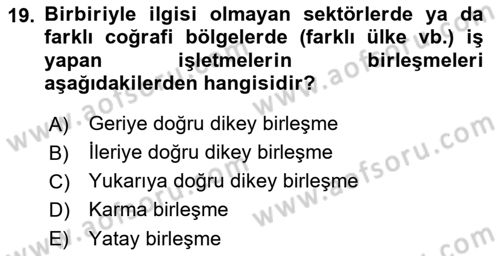 19. Birbiriyle ilgisi olmayan sektörlerde ya da farklı coğrafi bölgelerde (farklı ülke vb.) iş yapan işletmelerin birleşmeleri aşağıdakilerden hangisidir?

A) Geriye doğru dikey birleşme
B) İleriye doğru dikey birleşme
C) Yukarıya doğru dikey birleşme
D) Karma birleşme
E) Yatay birleşme

www.aofsoru.com